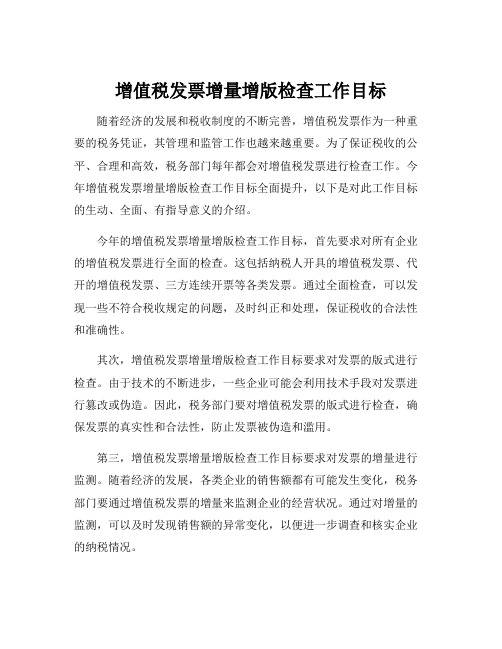 增值税发票增量增版检查工作目标

随着经济的发展和税收制度的不断完善，增值税发票作为一种重要的税务凭证，其管理和监管工作也越来越重要。为了保证税收的公平、合理和高效，税务部门每年都会对增值税发票进行检查工作。今年增值税发票增量增版检查工作目标全面提升，以下是对此工作目标的生动、全面、有指导意义的介绍。

今年的增值税发票增量增版检查工作目标，首先要求对所有企业的增值税发票进行全面的检查。这包括纳税人开具的增值税发票、代开的增值税发票、三方连续开票等各类发票。通过全面检查，可以发现一些不符合税收规定的问题，及时纠正和处理，保证税收的合法性和准确性。

其次，增值税发票增量增版检查工作目标要求对发票的版式进行检查。由于技术的不断进步，一些企业可能会利用技术手段对发票进行篡改或伪造。因此，税务部门要对增值税发票的版式进行检查，确保发票的真实性和合法性，防止发票被伪造和滥用。

第三，增值税发票增量增版检查工作目标要求对发票的增量进行监测。随着经济的发展，各类企业的销售额都有可能发生变化，税务部门要通过增值税发票的增量来监测企业的经营状况。通过对增量的监测，可以及时发现销售额的异常变化，以便进一步调查和核实企业的纳税情况。